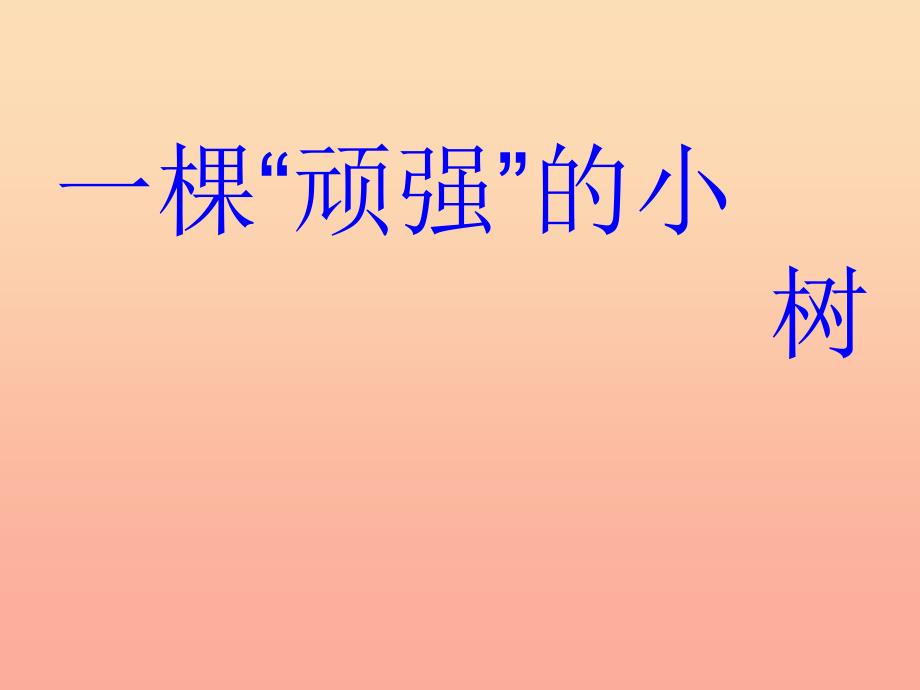 一棵“顽强”的小树